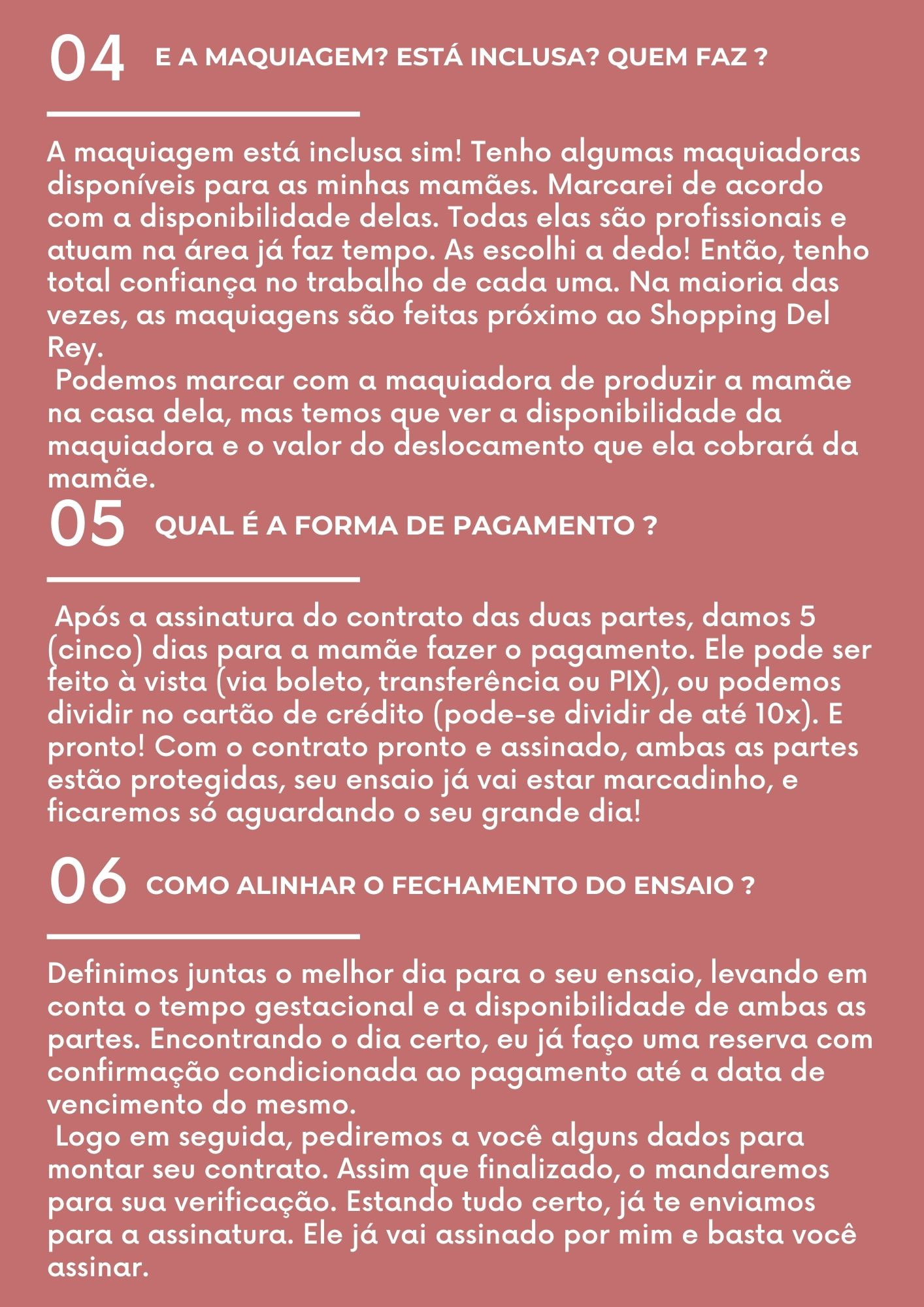 04 E A MAQUIAGEM? ESTÁ INCLUSA? QUEM FAZ ?

A maquiagem está inclusa sim! Tenho algumas maquiadoras disponíveis para as minhas mamães. Marcarei de acordo com a disponibilidade delas. Todas elas são profissionais e atuam na área já faz tempo. As escolhi a dedo! Então, tenho total confiança no trabalho de cada uma. Na maioria das vezes, as maquiagens são feitas próximo ao Shopping Del Rey.
Podemos marcar com a maquiadora de produzir a mamãe na casa dela, mas temos que ver a disponibilidade da maquiadora e o valor do deslocamento que ela cobrará da mamãe.

05 QUAL É A FORMA DE PAGAMENTO ?

Após a assinatura do contrato das duas partes, damos 5 (cinco) dias para a mamãe fazer o pagamento. Ele pode ser feito à vista (via boleto, transferência ou PIX), ou podemos dividir no cartão de crédito (pode-se dividir de até 10x). E pronto! Com o contrato pronto e assinado, ambas as partes estão protegidas, seu ensaio já vai estar marcadinho, e ficaremos só aguardando o seu grande dia!

06 COMO ALINHAR O FECHAMENTO DO ENSAIO ?

Definimos juntas o melhor dia para o seu ensaio, levando em conta o tempo gestacional e a disponibilidade de ambas as partes. Encontrando o dia certo, eu já faço uma reserva com confirmação condicionada ao pagamento até a data de vencimento do mesmo.
Logo em seguida, pediremos a você alguns dados para montar seu contrato. Assim que finalizado, o mandaremos para sua verificação. Estando tudo certo, já te enviamos para a assinatura. Ele já vai assinado por mim e basta você assinar.